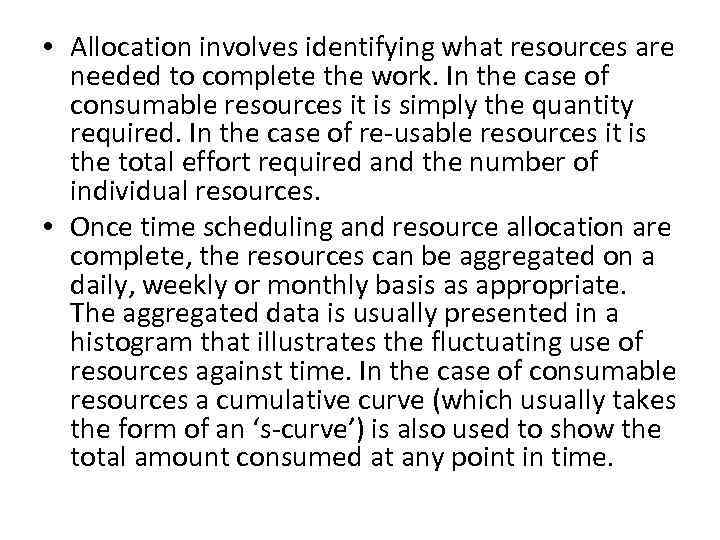 • Allocation involves identifying what resources are needed to complete the work. In the case of consumable resources it is simply the quantity required. In the case of re-usable resources it is the total effort required and the number of individual resources.

• Once time scheduling and resource allocation are complete, the resources can be aggregated on a daily, weekly or monthly basis as appropriate. The aggregated data is usually presented in a histogram that illustrates the fluctuating use of resources against time. In the case of consumable resources a cumulative curve (which usually takes the form of an ‘s-curve’) is also used to show the total amount consumed at any point in time.